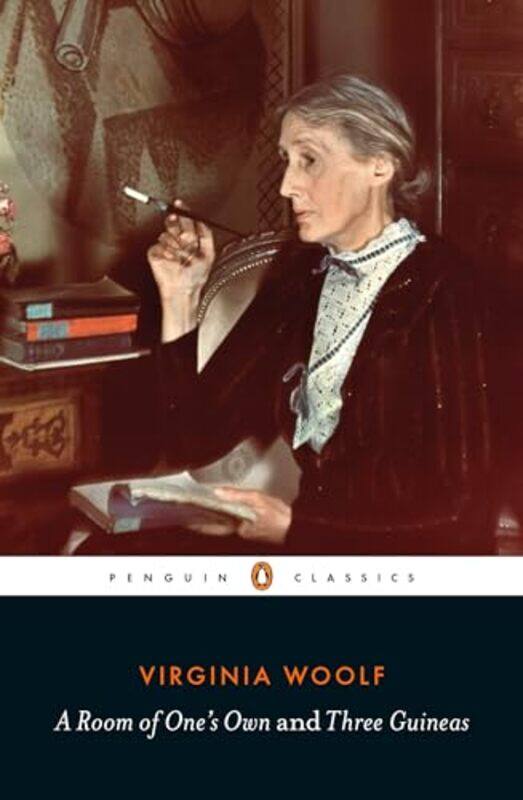 PENGUIN CLASSICS

VIRGINIA WOOLF

A Room of One's Own and Three Guineas